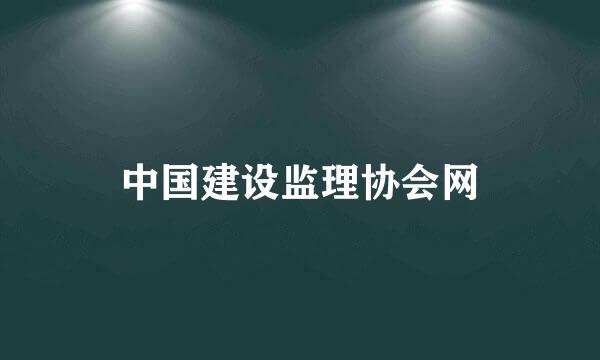 中国建设监理协会网